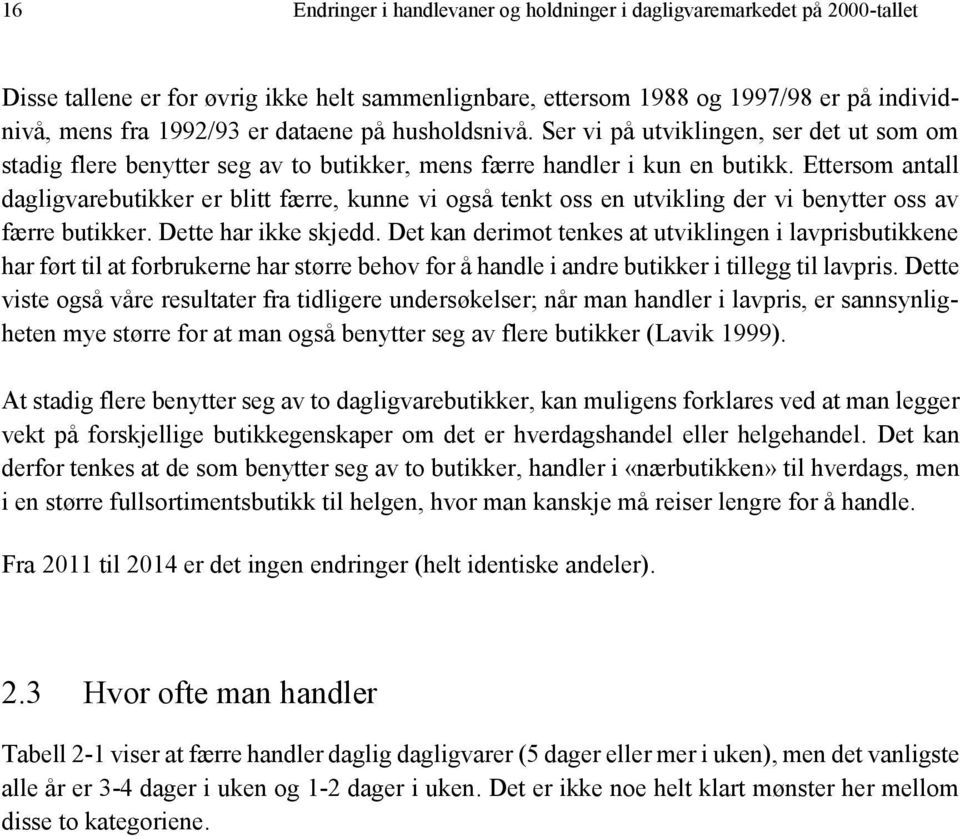 16 Endringer i handlevaner og holdninger i dagligvaremarkedet på 2000-tallet

Disse tallene er for øvrig ikke helt sammenlignbare, ettersom 1988 og 1997/98 er på individnivå, mens fra 1992/93 er dataene på husholdsnivå. Ser vi på utviklingen, ser det ut som om stadig flere benytter seg av to butikker, mens færre handler i kun en butikk. Ettersom antall dagligvarebutikker er blitt færre, kunne vi også tenkt oss en utvikling der vi benytter oss av færre butikker. Dette har ikke skjedd. Det kan derimot tenkes at utviklingen i lavprisbutikkene har ført til at forbrukerne har større behov for å handle i andre butikker i tillegg til lavpris. Dette viste også våre resultater fra tidligere undersøkelser; når man handler i lavpris, er sannsynligheten mye større for at man også benytter seg av flere butikker (Lavik 1999).

At stadig flere benytter seg av to dagligvarebutikker, kan muligens forklares ved at man legger vekt på forskjellige butikkegenskaper om det er hverdagshandel eller helgehandel. Det kan derfor tenkes at de som benytter seg av to butikker, handler i «nærbutikken» til hverdags, men i en større fullsortimentsbutikk til helgen, hvor man kanskje må reiser lengre for å handle.

Fra 2011 til 2014 er det ingen endringer (helt identiske andeler).

2.3 Hvor ofte man handler

Tabell 2-1 viser at færre handler daglig dagligvarer (5 dager eller mer i uken), men det vanligste alle år er 3-4 dager i uken og 1-2 dager i uken. Det er ikke noe helt klart mønster her mellom disse to kategoriene.